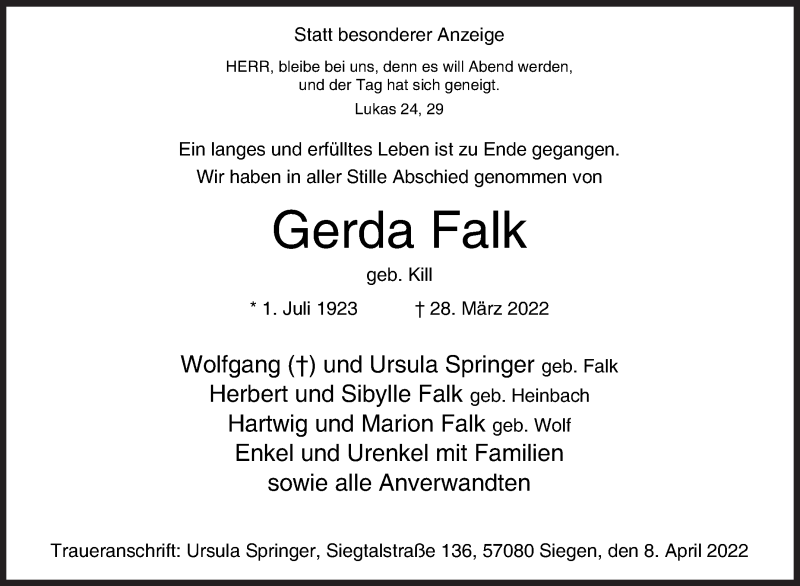 Statt besonderer Anzeige

HERR, bleibe bei uns, denn es will Abend werden, und der Tag hat sich geneigt.

Lukas 24, 29

Ein langes und erfülltes Leben ist zu Ende gegangen.
Wir haben in aller Stille Abschied genommen von

Gerda Falk

geb. Kill

* 1. Juli 1923 † 28. März 2022

Wolfgang (†) und Ursula Springer geb. Falk
Herbert und Sibylle Falk geb. Heinbach
Hartwig und Marion Falk geb. Wolf
Enkel und Urenkel mit Familien
sowie alle Anverwandten

Traueranschrift: Ursula Springer, Siegtalstraße 136, 57080 Siegen, den 8. April 2022